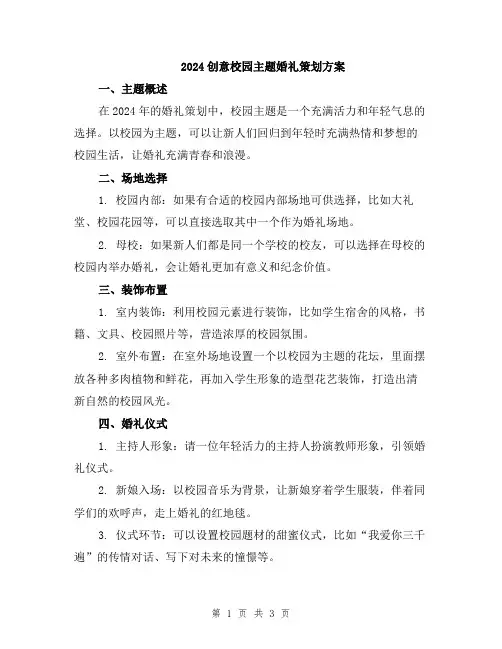 2024创意校园主题婚礼策划方案

一、主题概述

在2024年的婚礼策划中，校园主题是一个充满活力和年轻气息的选择。以校园为主题，可以让新人们回归到年轻时充满热情和梦想的校园生活，让婚礼充满青春和浪漫。

二、场地选择

1. 校园内部：如果有合适的校园内部场地可供选择，比如大礼堂、校园花园等，可以直接选取其中一个作为婚礼场地。

2. 母校：如果新人们都是同一个学校的校友，可以选择在母校的校园内举办婚礼，会让婚礼更加有意义和纪念价值。

三、装饰布置

1. 室内装饰：利用校园元素进行装饰，比如学生宿舍的风格，书籍、文具、校园照片等，营造浓厚的校园氛围。

2. 室外布置：在室外场地设置一个以校园为主题的花坛，里面摆放各种多肉植物和鲜花，再加入学生形象的造型花艺装饰，打造出清新自然的校园风光。

四、婚礼仪式

1. 主持人形象：请一位年轻活力的主持人扮演教师形象，引领婚礼仪式。

2. 新娘入场：以校园音乐为背景，让新娘穿着学生服装，伴着同学们的欢呼声，走上婚礼的红地毯。

3. 仪式环节：可以设置校园题材的甜蜜仪式，比如“我爱你三千遍”的传情对话、写下对未来的憧憬等。

第 1 页 共 3 页